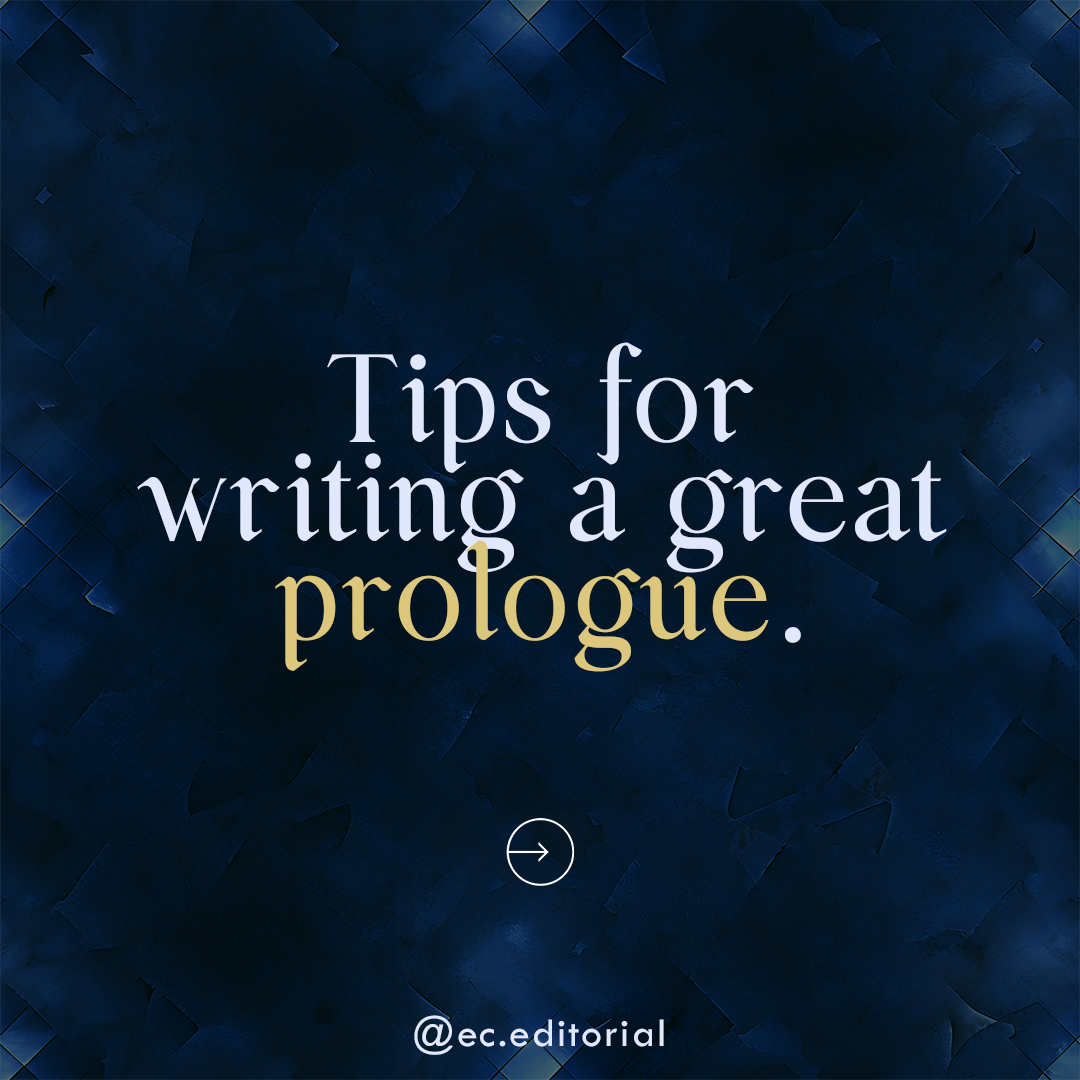 Tips for writing a great prologue.

@ec.editorial